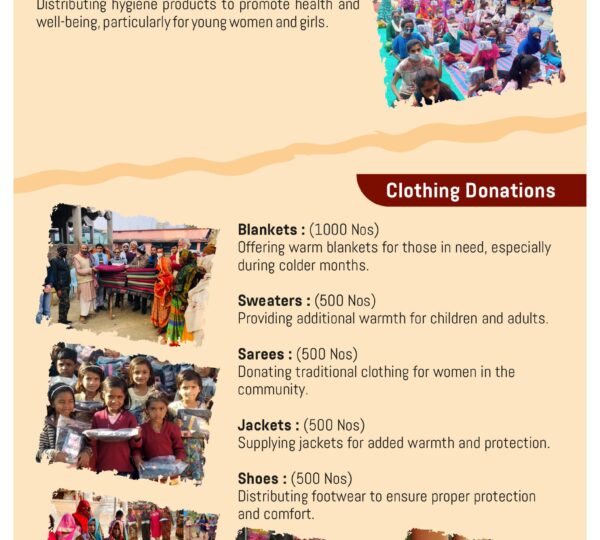 Distributing hygiene products to promote health and well-being, particularly for young women and girls.

Clothing Donations

Blankets : (1000 Nos)
Offering warm blankets for those in need, especially during colder months.

Sweaters : (500 Nos)
Providing additional warmth for children and adults.

Sarees : (500 Nos)
Donating traditional clothing for women in the community.

Jackets : (500 Nos)
Supplying jackets for added warmth and protection.

Shoes : (500 Nos)
Distributing footwear to ensure proper protection and comfort.